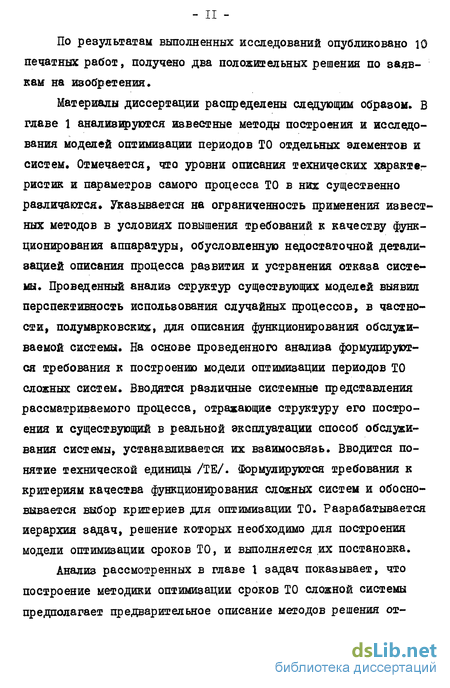 - II -

По результатам выполненных исследований опубликовано 10 печатных работ, получено два положительных решения по заявкам на изобретения.

Материалы диссертации распределены следующим образом. В главе 1 анализируются известные методы построения и исследования моделей оптимизации периодов ТО отдельных элементов и систем. Отмечается, что уровни описания технических характеристик и параметров самого процесса ТО в них существенно различаются. Указывается на ограниченность применения известных методов в условиях повышения требований к качеству функционирования аппаратуры, обусловленную недостаточной детализацией описания процесса развития и устранения отказа системы. Проведенный анализ структур существующих моделей выявил перспективность использования случайных процессов, в частности, полумарковских, для описания функционирования обслуживаемой системы. На основе проведенного анализа формулируются требования к построению модели оптимизации периодов ТО сложных систем. Вводятся различные системные представления рассматриваемого процесса, отражающие структуру его построения и существующий в реальной эксплуатации способ обслуживания системы, устанавливается их взаимосвязь. Вводится понятие технической единицы /ТЕ/. Формулируются требования к критериям качества функционирования сложных систем и обосновывается выбор критериев для оптимизации ТО. Разрабатывается иерархия задач, решение которых необходимо для построения модели оптимизации сроков ТО, и выполняется их постановка.

Анализ рассмотренных в главе 1 задач показывает, что построение методики оптимизации сроков ТО сложной системы предполагает предварительное описание методов решения от-

dsLib.net
библиотека диссертаций